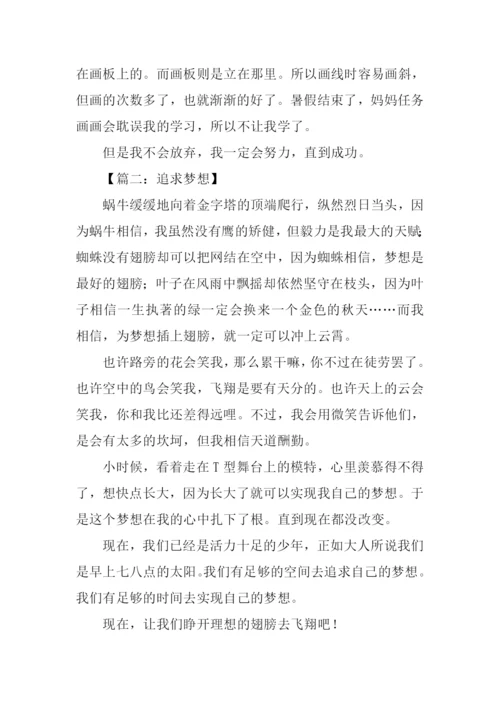 在画板上的。而画板则是立在那里。所以画线时容易画斜，但画的次数多了，也就渐渐的好了。暑假结束了，妈妈任务画画会耽误我的学习，所以不让我学了。

但是我不会放弃，我一定会努力，直到成功。

【篇二：追求梦想】

蜗牛缓缓地向着金字塔的顶端爬行，纵然烈日当头，因为蜗牛相信，我虽然没有鹰的矫健，但毅力是我最大的天赋;蜘蛛没有翅膀却可以把网结在空中，因为蜘蛛相信，梦想是最好的翅膀;叶子在风雨中飘摇却依然坚守在枝头，因为叶子相信一生执著的绿一定会换来一个金色的秋天……而我相信，为梦想插上翅膀，就一定可以冲上云霄。

也许路旁的花会笑我，那么累干嘛，你不过在徒劳罢了。也许空中的鸟会笑我，飞翔是要有天分的。也许天上的云会笑我，你和我比还差得远哩。不过，我会用微笑告诉他们，是会有太多的坎坷，但我相信天道酬勤。

小时候，看着走在T型舞台上的模特，心里羡慕得不得了，想快点长大，因为长大了就可以实现我自己的梦想。于是这个梦想在我的心中扎下了根。直到现在都没改变。

现在，我们已经是活力十足的少年，正如大人所说我们是早上七八点的太阳。我们有足够的空间去追求自己的梦想。我们有足够的时间去实现自己的梦想。

现在，让我们睁开理想的翅膀去飞翔吧！